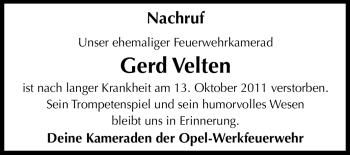 Nachruf

Unser ehemaliger Feuerwehrkamerad

Gerd Velten

ist nach langer Krankheit am 13. Oktober 2011 verstorben. Sein Trompetenspiel und sein humorvolles Wesen bleibt uns in Erinnerung.

Deine Kameraden der Opel-Werkfeuerwehr